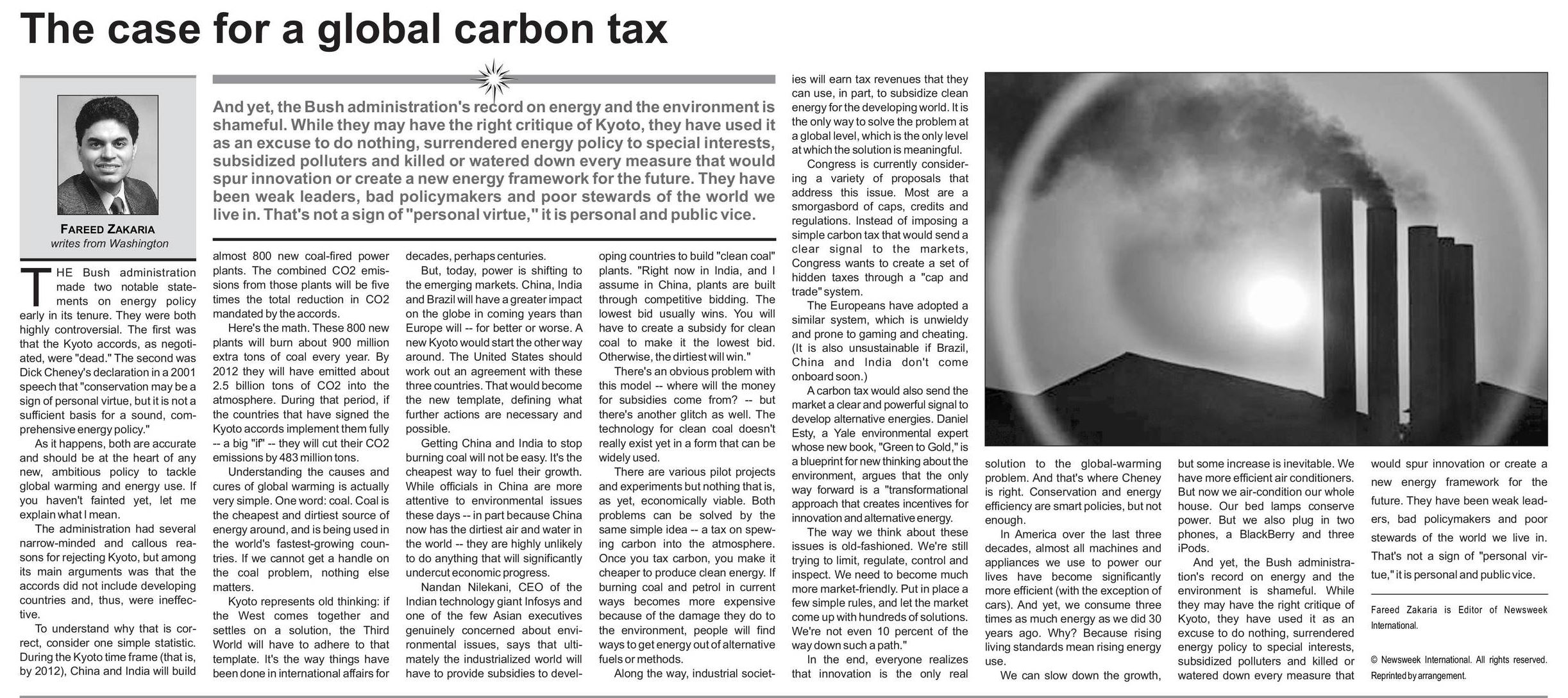 The case for a global carbon tax

FAREED ZAKARIA
writes from Washington

And yet, the Bush administration's record on energy and the environment is shameful. While they may have the right critique of Kyoto, they have used it as an excuse to do nothing, surrendered energy policy to special interests, subsidized polluters and killed or watered down every measure that would spur innovation or create a new energy framework for the future. They have been weak leaders, bad policymakers and poor stewards of the world we live in. That's not a sign of "personal virtue," it is personal and public vice.

THE Bush administration made two notable statements on energy policy early in its tenure. They were both highly controversial. The first was that the Kyoto accords, as negotiated, were "dead." The second was Dick Cheney's declaration in a 2001 speech that "conservation may be a sign of personal virtue, but it is not a sufficient basis for a sound, comprehensive energy policy."

As it happens, both are accurate and should be at the heart of any new, ambitious policy to tackle global warming and energy use. If you haven't fainted yet, let me explain what I mean.

The administration had several narrow-minded and callous reasons for rejecting Kyoto, but among its main arguments was that the accords did not include developing countries and, thus, were ineffective.

To understand why that is correct, consider one simple statistic. During the Kyoto time frame (that is, by 2012), China and India will build almost 800 new coal-fired power plants. The combined CO2 emissions from those plants will be five times the total reduction in CO2 mandated by the accords.

Here's the math. These 800 new plants will burn about 900 million extra tons of coal every year. By 2012 they will have emitted about 2.5 billion tons of CO2 into the atmosphere. During that period, if the countries that have signed the Kyoto accords implement them fully -- a big "if" -- they will cut their CO2 emissions by 483 million tons.

Understanding the causes and cures of global warming is actually very simple. One word: coal. Coal is the cheapest and dirtiest source of energy around, and is being used in the world's fastest-growing countries. If we cannot get a handle on the coal problem, nothing else matters.

Kyoto represents old thinking: if the West comes together and settles on a solution, the Third World will have to adhere to that template. It's the way things have been done in international affairs for decades, perhaps centuries.

But, today, power is shifting to the emerging markets. China, India and Brazil will have a greater impact on the globe in coming years than Europe will -- for better or worse. A new Kyoto would start the other way around. The United States should work out an agreement with these three countries. That would become the new template, defining what further actions are necessary and possible.

Getting China and India to stop burning coal will not be easy. It's the cheapest way to fuel their growth. While officials in China are more attentive to environmental issues these days -- in part because China now has the dirtiest air and water in the world -- they are highly unlikely to do anything that will significantly undercut economic progress.

Nandan Nilekani, CEO of the Indian technology giant Infosys and one of the few Asian executives genuinely concerned about environmental issues, says that ultimately the industrialized world will have to provide subsidies to developing countries to build "clean coal" plants. "Right now in India, and I assume in China, plants are built through competitive bidding. The lowest bid usually wins. You will have to create a subsidy for clean coal to make it the lowest bid. Otherwise, the dirtiest will win."

There's an obvious problem with this model -- where will the money for subsidies come from? -- but there's another glitch as well. The technology for clean coal doesn't really exist yet in a form that can be widely used.

There are various pilot projects and experiments but nothing that is, as yet, economically viable. Both problems can be solved by the same simple idea -- a tax on spewing carbon into the atmosphere. Once you tax carbon, you make it cheaper to produce clean energy. If burning coal and petrol in current ways becomes more expensive because of the damage they do to the environment, people will find ways to get energy out of alternative fuels or methods.

Along the way, industrial societies will earn tax revenues that they can use, in part, to subsidize clean energy for the developing world. It is the only way to solve the problem at a global level, which is the only level at which the solution is meaningful.

Congress is currently considering a variety of proposals that address this issue. Most are a smorgasbord of caps, credits and regulations. Instead of imposing a simple carbon tax that would send a clear signal to the markets, Congress wants to create a set of hidden taxes through a "cap and trade" system.

The Europeans have adopted a similar system, which is unwieldy and prone to gaming and cheating. (It is also unsustainable if Brazil, China and India don't come onboard soon.)

A carbon tax would also send the market a clear and powerful signal to develop alternative energies. Daniel Esty, a Yale environmental expert whose new book, "Green to Gold," is a blueprint for new thinking about the environment, argues that the only way forward is a "transformational approach that creates incentives for innovation and alternative energy.

The way we think about these issues is old-fashioned. We're still trying to limit, regulate, control and inspect. We need to become much more market-friendly. Put in place a few simple rules, and let the market come up with hundreds of solutions. We're not even 10 percent of the way down such a path."

In the end, everyone realizes that innovation is the only real solution to the global-warming problem. And that's where Cheney is right. Conservation and energy efficiency are smart policies, but not enough.

In America over the last three decades, almost all machines and appliances we use to power our lives have become significantly more efficient (with the exception of cars). And yet, we consume three times as much energy as we did 30 years ago. Why? Because rising living standards mean rising energy use.

We can slow down the growth, but some increase is inevitable. We have more efficient air conditioners. But now we air-condition our whole house. Our bed lamps conserve power. But we also plug in two phones, a BlackBerry and three iPods.

And yet, the Bush administration's record on energy and the environment is shameful. While they may have the right critique of Kyoto, they have used it as an excuse to do nothing, surrendered energy policy to special interests, subsidized polluters and killed or watered down every measure that would spur innovation or create a new energy framework for the future. They have been weak leaders, bad policymakers and poor stewards of the world we live in. That's not a sign of "personal virtue," it is personal and public vice.

Fareed Zakaria is Editor of Newsweek International.

© Newsweek International. All rights reserved. Reprinted by arrangement.